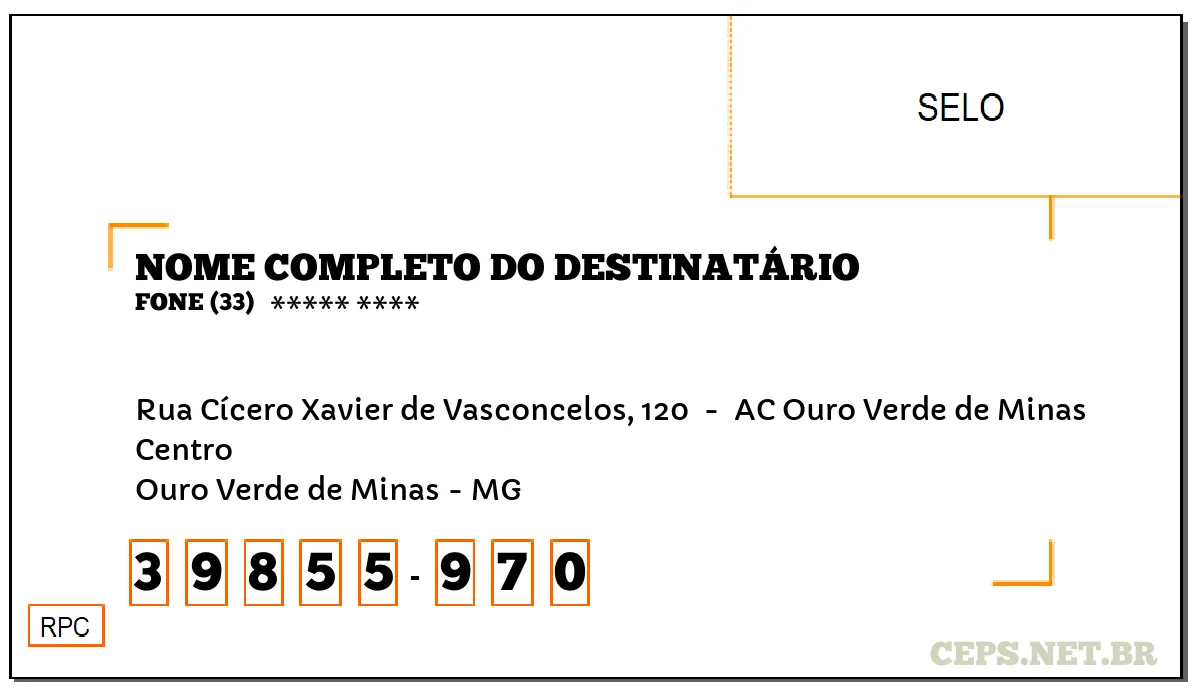 SELO

NOME COMPLETO DO DESTINATÁRIO
FONE (33) ***** ****

Rua Cícero Xavier de Vasconcelos, 120 - AC Ouro Verde de Minas
Centro
Ouro Verde de Minas - MG

3 9 8 5 5 - 9 7 0

RPC

CEPS.NET.BR